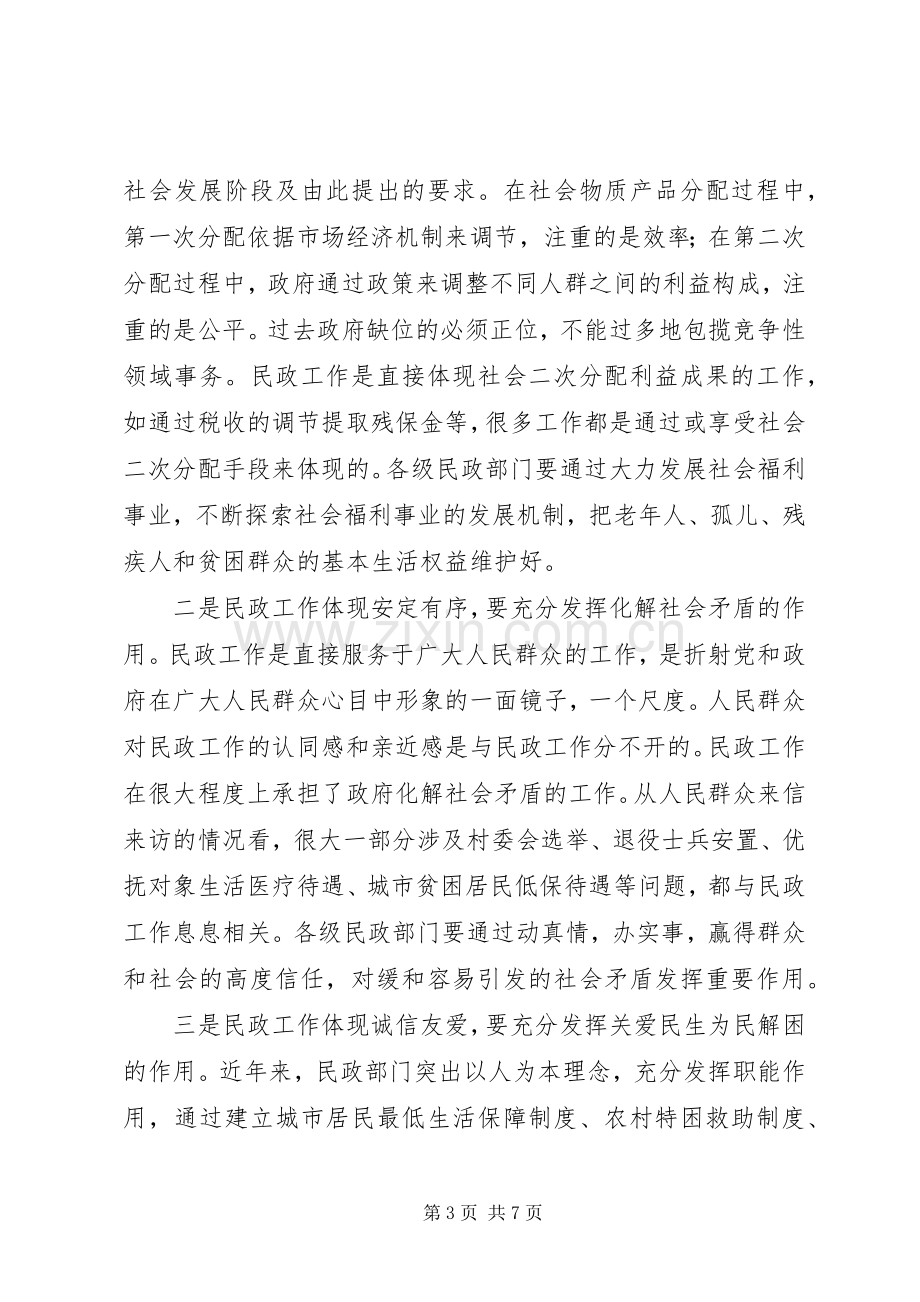 社会发展阶段及由此提出的要求。在社会物质产品分配过程中，第一次分配依据市场经济机制来调节，注重的是效率；在第二次分配过程中，政府通过政策来调整不同人群之间的利益构成，注重的是公平。过去政府缺位的必须正位，不能过多地包揽竞争性领域事务。民政工作是直接体现社会二次分配利益成果的工作，如通过税收的调节提取残保金等，很多工作都是通过或享受社会二次分配手段来体现的。各级民政部门要通过大力发展社会福利事业，不断探索社会福利事业的发展机制，把老年人、孤儿、残疾人和贫困群众的基本生活权益维护好。

二是民政工作体现安定有序，要充分发挥化解社会矛盾的作用。民政工作是直接服务于广大人民群众的工作，是折射党和政府在广大人民群众心目中形象的一面镜子，一个尺度。人民群众对民政工作的认同感和亲近感是与民政工作分不开的。民政工作在很大程度上承担了政府化解社会矛盾的工作。从人民群众来信来访的情况看，很大一部分涉及村委会选举、退役士兵安置、优抚对象生活医疗待遇、城市贫困居民低保待遇等问题，都与民政工作息息相关。各级民政部门要通过动真情，办实事，赢得群众和社会的高度信任，对缓和容易引发的社会矛盾发挥重要作用。

三是民政工作体现诚信友爱，要充分发挥关爱民生为民解困的作用。近年来，民政部门突出以人为本理念，充分发挥职能作用，通过建立城市居民最低生活保障制度、农村特困救助制度、

第3页 共7页

www.zixin.com.cn